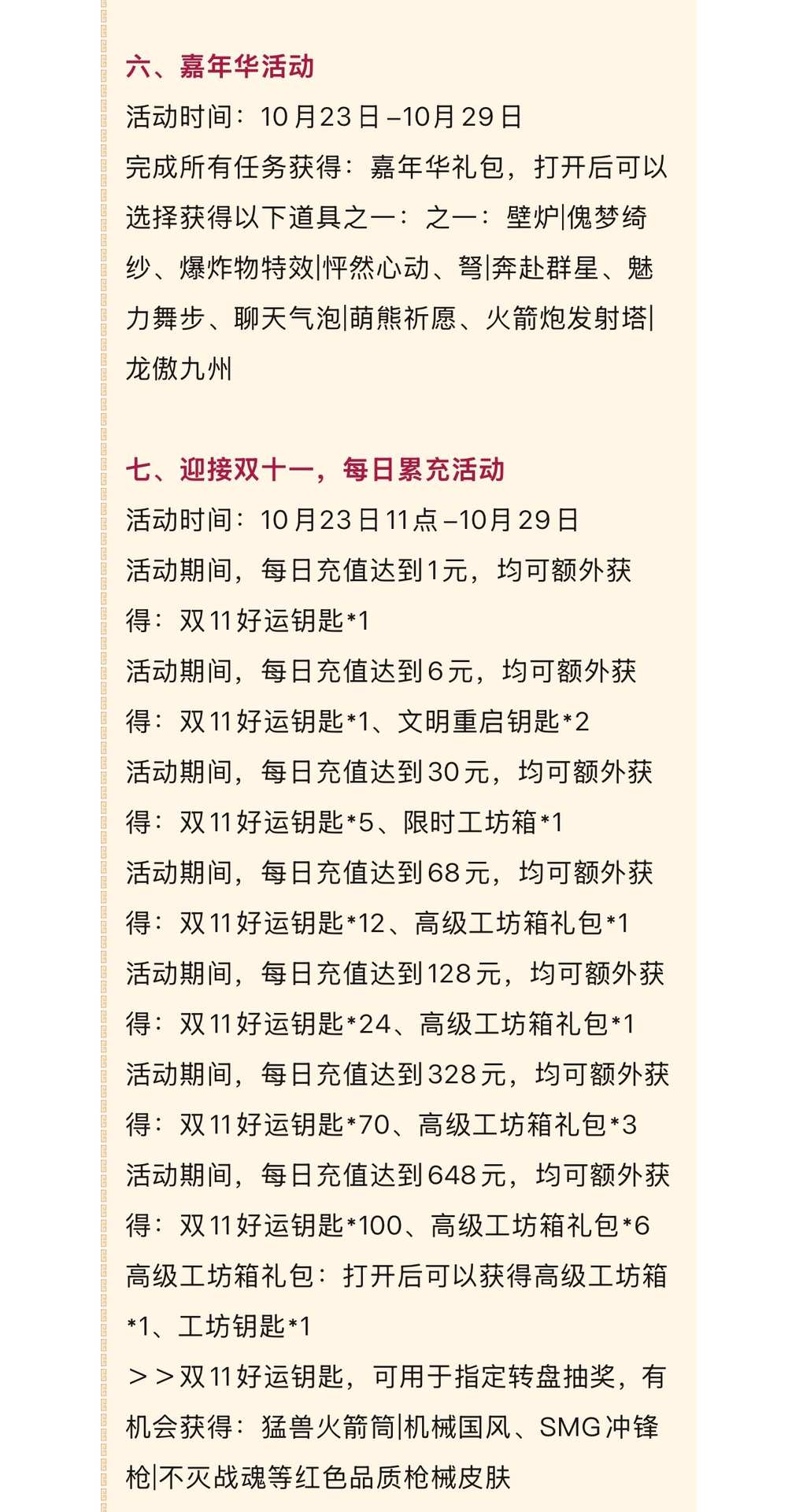 六、嘉年华活动

活动时间：10月23日–10月29日

完成所有任务获得：嘉年华礼包，打开后可以选择获得以下道具之一：之一：壁炉|傀梦绮纱、爆炸物特效|怦然心动、弩|奔赴群星、魅力舞步、聊天气泡|萌熊祈愿、火箭炮发射塔|龙傲九州

七、迎接双十一，每日累充活动

活动时间：10月23日11点–10月29日

活动期间，每日充值达到1元，均可额外获得：双11好运钥匙*1

活动期间，每日充值达到6元，均可额外获得：双11好运钥匙*1、文明重启钥匙*2

活动期间，每日充值达到30元，均可额外获得：双11好运钥匙*5、限时工坊箱*1

活动期间，每日充值达到68元，均可额外获得：双11好运钥匙*12、高级工坊箱礼包*1

活动期间，每日充值达到128元，均可额外获得：双11好运钥匙*24、高级工坊箱礼包*1

活动期间，每日充值达到328元，均可额外获得：双11好运钥匙*70、高级工坊箱礼包*3

活动期间，每日充值达到648元，均可额外获得：双11好运钥匙*100、高级工坊箱礼包*6

高级工坊箱礼包：打开后可以获得高级工坊箱*1、工坊钥匙*1

＞＞双11好运钥匙，可用于指定转盘抽奖，有机会获得：猛兽火箭筒|机械国风、SMG冲锋枪|不灭战魂等红色品质枪械皮肤